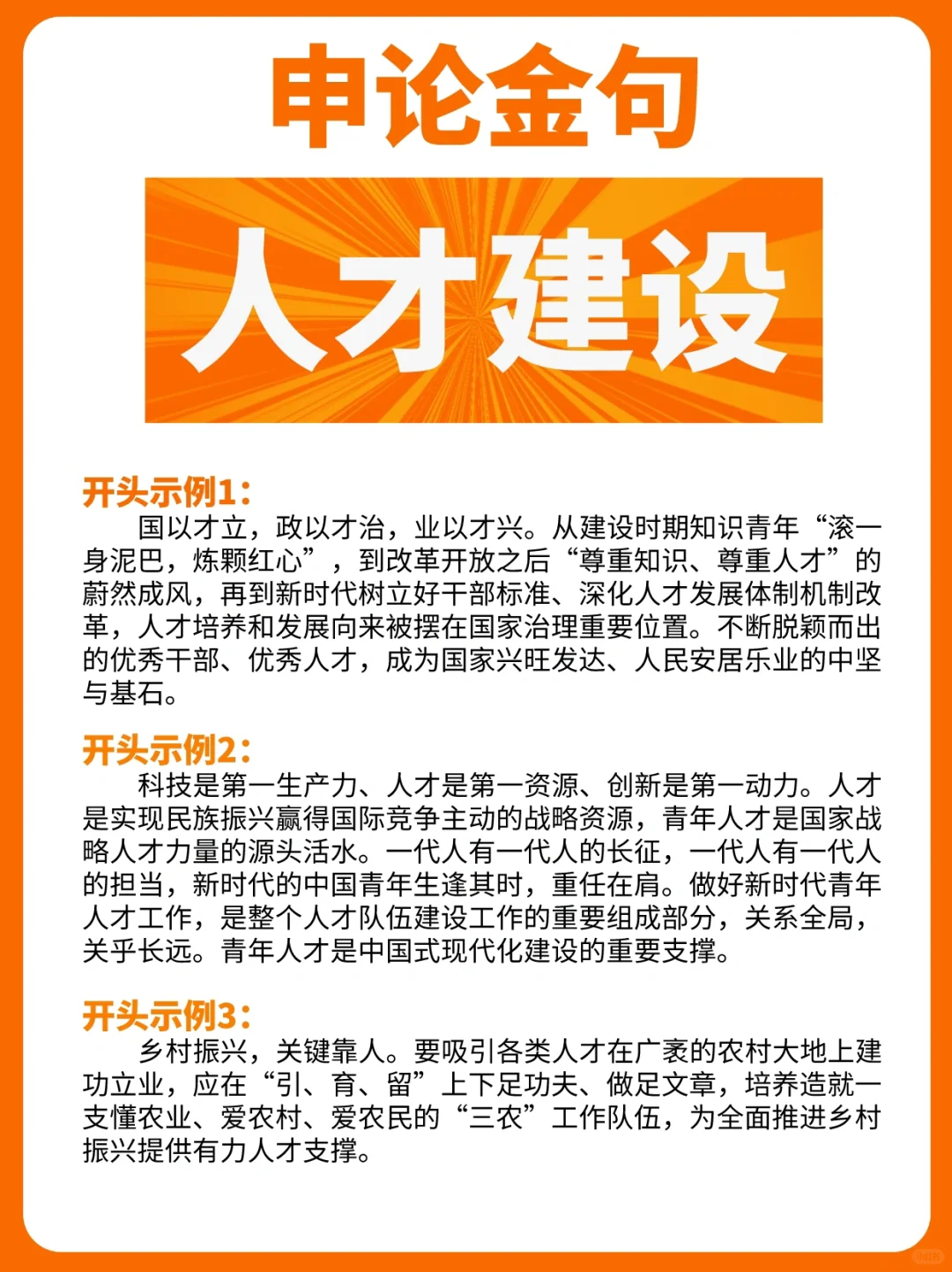 申论金句

人才建设

开头示例1：

国以才立，政以才治，业以才兴。从建设时期知识青年“滚一身泥巴，炼颗红心”，到改革开放之后“尊重知识、尊重人才”的蔚然成风，再到新时代树立好干部标准、深化人才发展体制机制改革，人才培养和发展向来被摆在国家治理重要位置。不断脱颖而出的优秀干部、优秀人才，成为国家兴旺发达、人民安居乐业的中坚与基石。

开头示例2：

科技是第一生产力、人才是第一资源、创新是第一动力。人才是实现民族振兴赢得国际竞争主动的战略资源，青年人才是国家战略人才力量的源头活水。一代人有一代人的长征，一代人有一代人的担当，新时代的中国青年生逢其时，重任在肩。做好新时代青年人才工作，是整个人才队伍建设工作的重要组成部分，关系全局，关乎长远。青年人才是中国式现代化建设的重要支撑。

开头示例3：

乡村振兴，关键靠人。要吸引各类人才在广袤的农村大地上建功立业，应在“引、育、留”上下足功夫、做足文章，培养造就一支懂农业、爱农村、爱农民的“三农”工作队伍，为全面推进乡村振兴提供有力人才支撑。